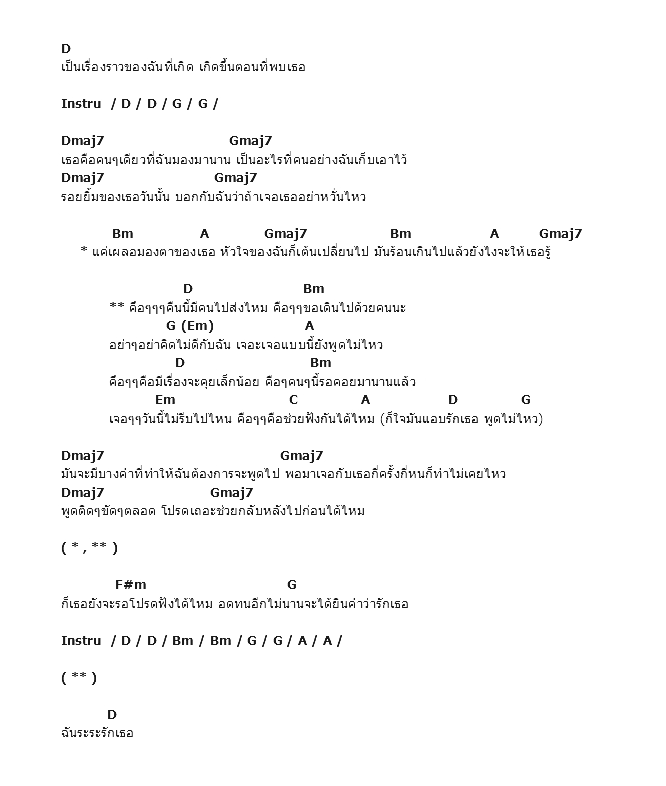 D
เป็นเรื่องราวของฉันที่เกิด เกิดขึ้นตอนที่พบเธอ

Instru / D / D / G / G /

Dmaj7 Gmaj7
เธอคือคนๆเดียวที่ฉันมองมานาน เป็นอะไรที่คนอย่างฉันเก็บเอาไว้
Dmaj7 Gmaj7
รอยยิ้มของเธอวันนั้น บอกกับฉันว่าถ้าเจอเธออย่าหวั่นไหว

Bm A Gmaj7 Bm A Gmaj7
* แค่เผลอมองตาของเธอ หัวใจของฉันก็เต้นเปลี่ยนไป มันร้อนเกินไปแล้วยังไงจะให้เธอรู้

D Bm
** คือๆๆๆคืนนี้มีคนไปส่งไหม คือๆๆขอเดินไปด้วยคนนะ
G (Em) A
อย่าๆอย่าคิดไม่ดีกับฉัน เจอะเจอแบบนี้ยังพูดไม่ไหว
D Bm
คือๆๆคือมีเรื่องจะคุยเล็กน้อย คือๆคนๆนี้รอคอยมานานแล้ว
Em C A D G
เจอๆๆวันนี้ไม่รีบไปไหน คือๆๆคือช่วยฟังกันได้ไหม (ก็ใจมันแอบรักเธอ พูดไม่ไหว)

Dmaj7 Gmaj7
มันจะมีบางคำที่ทำให้ฉันต้องการจะพูดไป พอมาเจอกับเธอกี่ครั้งกี่หนก็ทำไม่เคยไหว
Dmaj7 Gmaj7
พูดติดๆขัดๆตลอด โปรดเถอะช่วยกลับหลังไปก่อนได้ไหม

( * , ** )

F#m G
ก็เธอยังจะรอโปรดฟังได้ไหม อดทนอีกไม่นานจะได้ยินคำว่ารักเธอ

Instru / D / D / Bm / Bm / G / G / A / A /

( ** )

D
ฉันระระรักเธอ